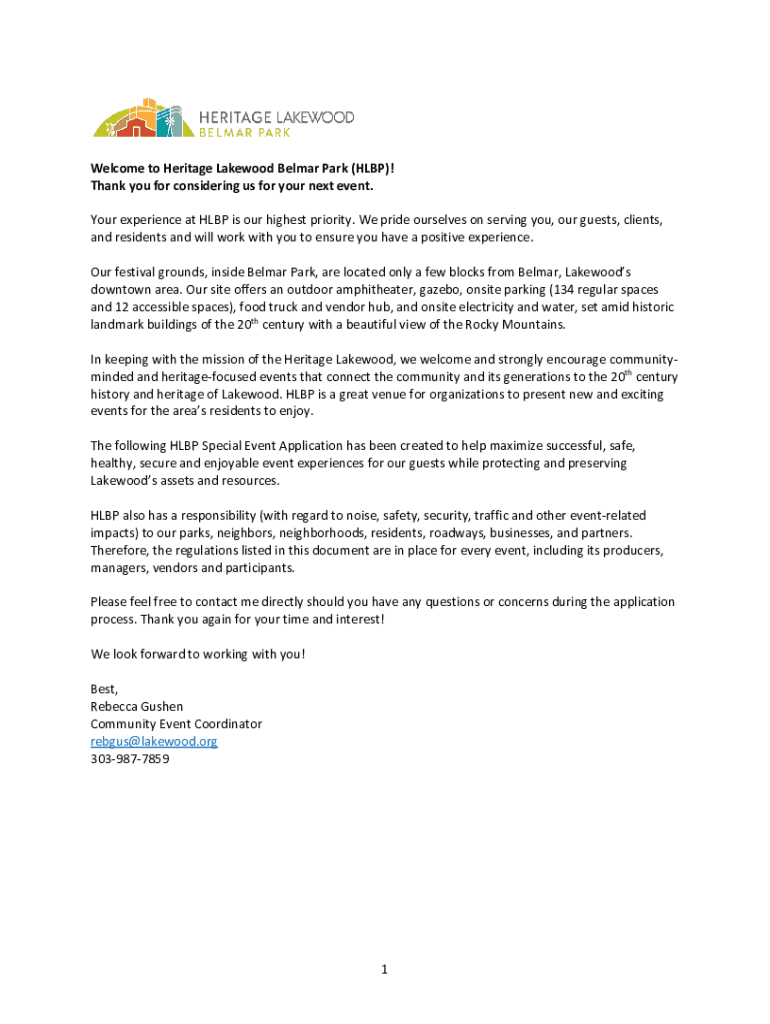 HERITAGE LAKEWOOD
BELMAR PARK

Welcome to Heritage Lakewood Belmar Park (HLBP)!
Thank you for considering us for your next event.

Your experience at HLBP is our highest priority. We pride ourselves on serving you, our guests, clients, and residents and will work with you to ensure you have a positive experience.

Our festival grounds, inside Belmar Park, are located only a few blocks from Belmar, Lakewood's downtown area. Our site offers an outdoor amphitheater, gazebo, onsite parking (134 regular spaces and 12 accessible spaces), food truck and vendor hub, and onsite electricity and water, set amid historic landmark buildings of the 20$^{th}$ century with a beautiful view of the Rocky Mountains.

In keeping with the mission of the Heritage Lakewood, we welcome and strongly encourage community-minded and heritage-focused events that connect the community and its generations to the 20$^{th}$ century history and heritage of Lakewood. HLBP is a great venue for organizations to present new and exciting events for the area's residents to enjoy.

The following HLBP Special Event Application has been created to help maximize successful, safe, healthy, secure and enjoyable event experiences for our guests while protecting and preserving Lakewood's assets and resources.

HLBP also has a responsibility (with regard to noise, safety, security, traffic and other event-related impacts) to our parks, neighbors, neighborhoods, residents, roadways, businesses, and partners. Therefore, the regulations listed in this document are in place for every event, including its producers, managers, vendors and participants.

Please feel free to contact me directly should you have any questions or concerns during the application process. Thank you again for your time and interest!

We look forward to working with you!

Best,
Rebecca Gushen
Community Event Coordinator
rebgus@lakewood.org
303-987-7859

1